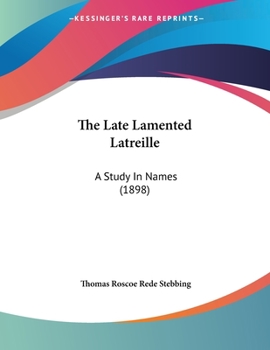 —KESSINGER'S RARE REPRINTS—

The Late Lamented Latreille

A Study In Names (1898)

Thomas Roscoe Rede Stebbing